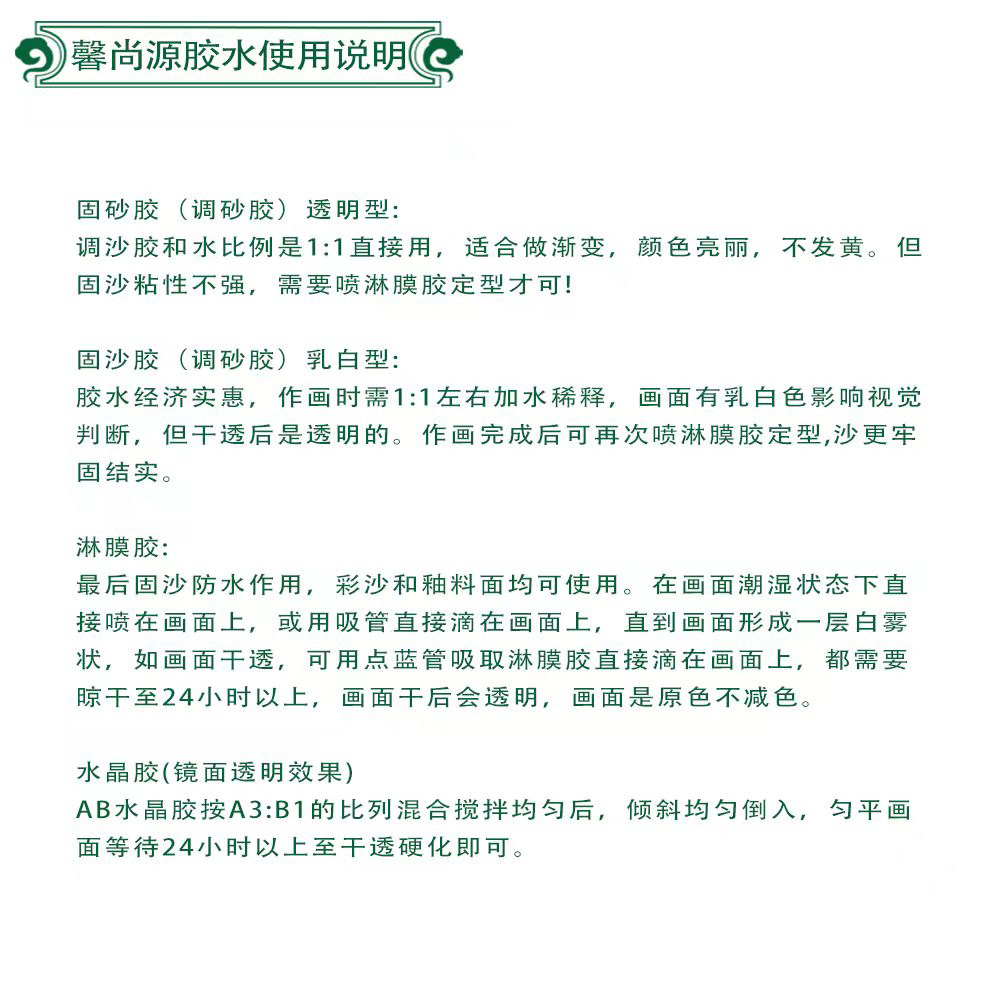 馨尚源胶水使用说明

固砂胶（调砂胶）透明型:
调沙胶和水比例是1:1直接用，适合做渐变，颜色亮丽，不发黄。但固沙粘性不强，需要喷淋膜胶定型才可!

固沙胶（调砂胶）乳白型:
胶水经济实惠，作画时需1:1左右加水稀释，画面有乳白色影响视觉判断，但干透后是透明的。作画完成后可再次喷淋膜胶定型,沙更牢固结实。

淋膜胶:
最后固沙防水作用，彩沙和釉料面均可使用。在画面潮湿状态下直接喷在画面上，或用吸管直接滴在画面上，直到画面形成一层白雾状，如画面干透，可用点蓝管吸取淋膜胶直接滴在画面上，都需要晾干至24小时以上，画面干后会透明，画面是原色不减色。

水晶胶(镜面透明效果)
AB水晶胶按A3:B1的比列混合搅拌均匀后，倾斜均匀倒入，匀平画面等待24小时以上至干透硬化即可。